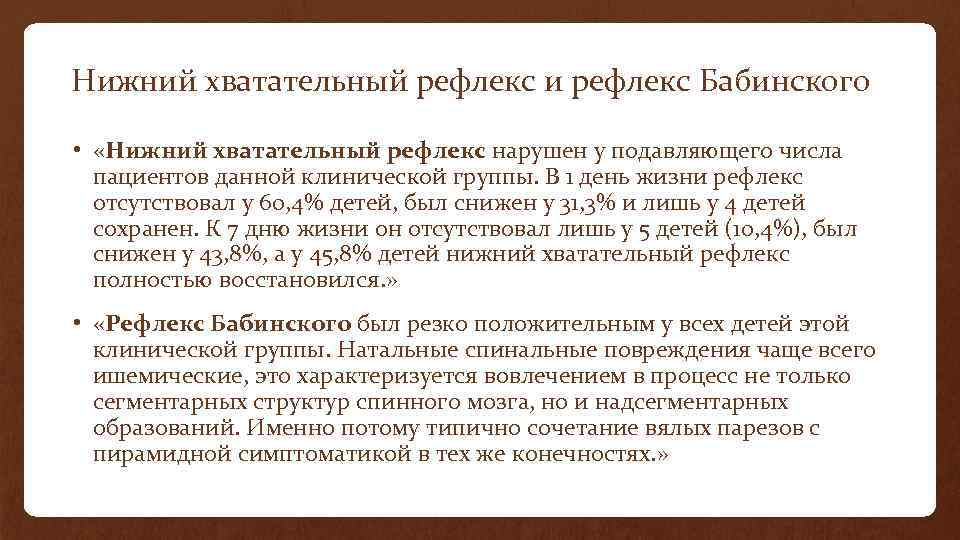 Нижний хватательный рефлекс и рефлекс Бабинского

• «Нижний хватательный рефлекс нарушен у подавляющего числа пациентов данной клинической группы. В 1 день жизни рефлекс отсутствовал у 60,4% детей, был снижен у 31,3% и лишь у 4 детей сохранен. К 7 дню жизни он отсутствовал лишь у 5 детей (10,4%), был снижен у 43,8%, а у 45,8% детей нижний хватательный рефлекс полностью восстановился.»

• «Рефлекс Бабинского был резко положительным у всех детей этой клинической группы. Натальные спинальные повреждения чаще всего ишемические, это характеризуется вовлечением в процесс не только сегментарных структур спинного мозга, но и надсегментарных образований. Именно потому типично сочетание вялых парезов с пирамидной симптоматикой в тех же конечностях.»